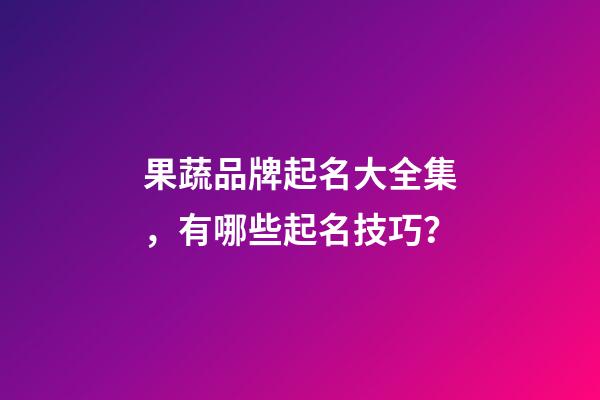 果蔬品牌起名大全集，有哪些起名技巧?